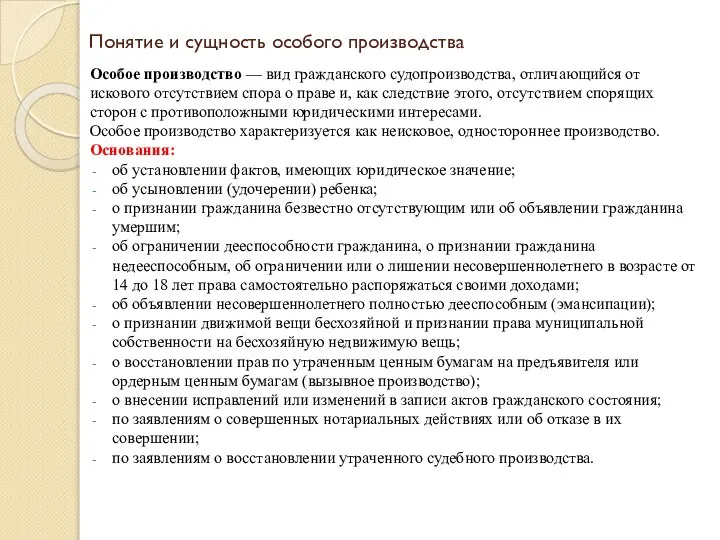 Понятие и сущность особого производства

Особое производство — вид гражданского судопроизводства, отличающийся от искового отсутствием спора о праве и, как следствие этого, отсутствием спорящих сторон с противоположными юридическими интересами.
Особое производство характеризуется как неисковое, одностороннее производство.
Основания:
- об установлении фактов, имеющих юридическое значение;
- об усыновлении (удочерении) ребенка;
- о признании гражданина безвестно отсутствующим или об объявлении гражданина умершим;
- об ограничении дееспособности гражданина, о признании гражданина недееспособным, об ограничении или о лишении несовершеннолетнего в возрасте от 14 до 18 лет права самостоятельно распоряжаться своими доходами;
- об объявлении несовершеннолетнего полностью дееспособным (эмансипации);
- о признании движимой вещи бесхозяйной и признании права муниципальной собственности на бесхозяйную недвижимую вещь;
- о восстановлении прав по утраченным ценным бумагам на предъявителя или ордерным ценным бумагам (вызывное производство);
- о внесении исправлений или изменений в записи актов гражданского состояния;
- по заявлениям о совершенных нотариальных действиях или об отказе в их совершении;
- по заявлениям о восстановлении утраченного судебного производства.